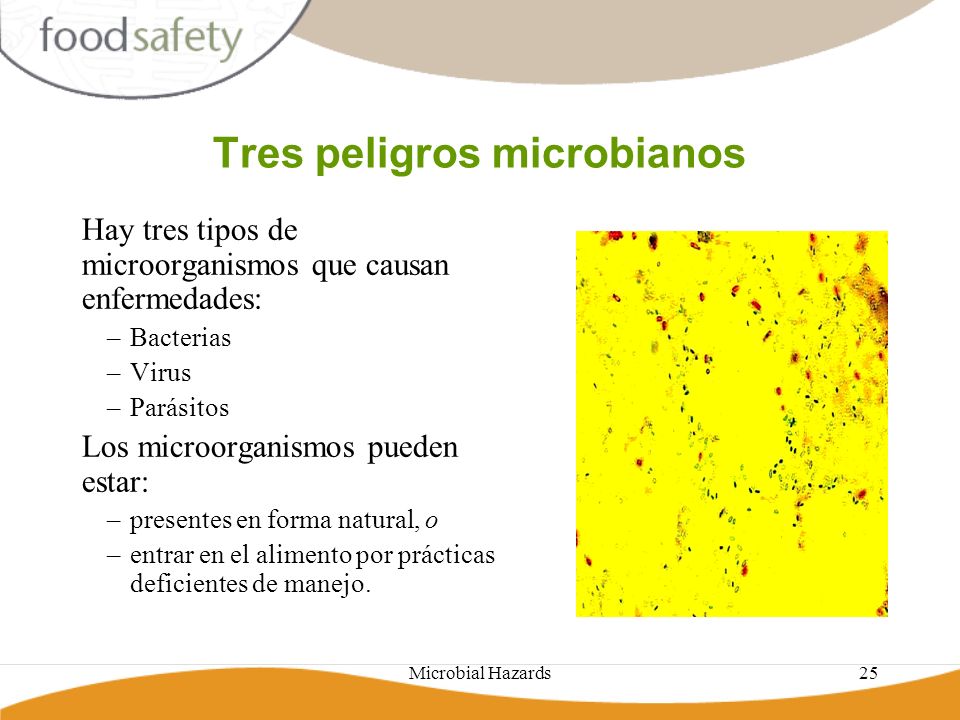 foodsafety

Tres peligros microbianos

Hay tres tipos de microorganismos que causan enfermedades:

– Bacterias
– Virus
– Parásitos

Los microorganismos pueden estar:

– presentes en forma natural, o
– entrar en el alimento por prácticas deficientes de manejo.

Microbial Hazards 25